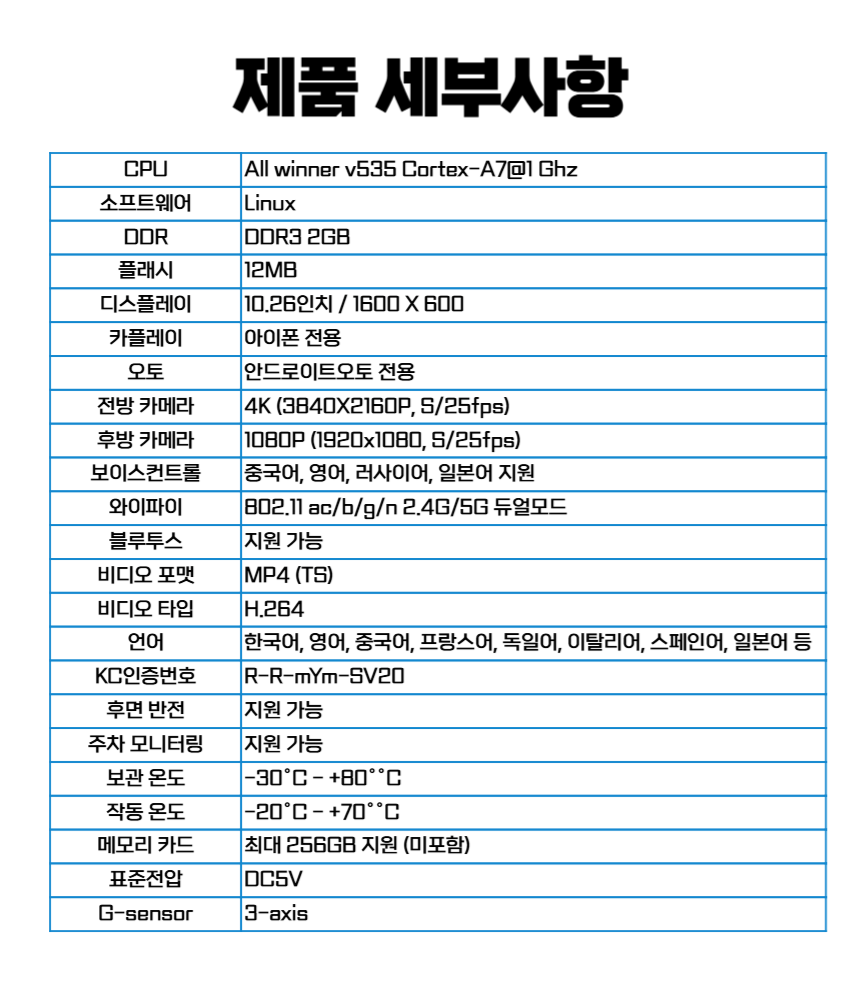 제품 세부사항

| CPU | All winner v535 Cortex-A7@1 Ghz |
|---|---|
| 소프트웨어 | Linux |
| DDR | DDR3 2GB |
| 플래시 | 12MB |
| 디스플레이 | 10.26인치 / 1600 X 600 |
| 카플레이 | 아이폰 전용 |
| 오토 | 안드로이트오토 전용 |
| 전방 카메라 | 4K (3840X2160P, S/25fps) |
| 후방 카메라 | 1080P (1920x1080, S/25fps) |
| 보이스컨트롤 | 중국어, 영어, 러사이어, 일본어 지원 |
| 와이파이 | 802.11 ac/b/g/n 2.4G/5G 듀얼모드 |
| 블루투스 | 지원 가능 |
| 비디오 포맷 | MP4 (TS) |
| 비디오 타입 | H.264 |
| 언어 | 한국어, 영어, 중국어, 프랑스어, 독일어, 이탈리어, 스페인어, 일본어 등 |
| KC인증번호 | R-R-mYm-SV20 |
| 후면 반전 | 지원 가능 |
| 주차 모니터링 | 지원 가능 |
| 보관 온도 | -30°C - +80°°C |
| 작동 온도 | -20°C - +70°°C |
| 메모리 카드 | 최대 256GB 지원 (미포함) |
| 표준전압 | DC5V |
| G-sensor | 3-axis |